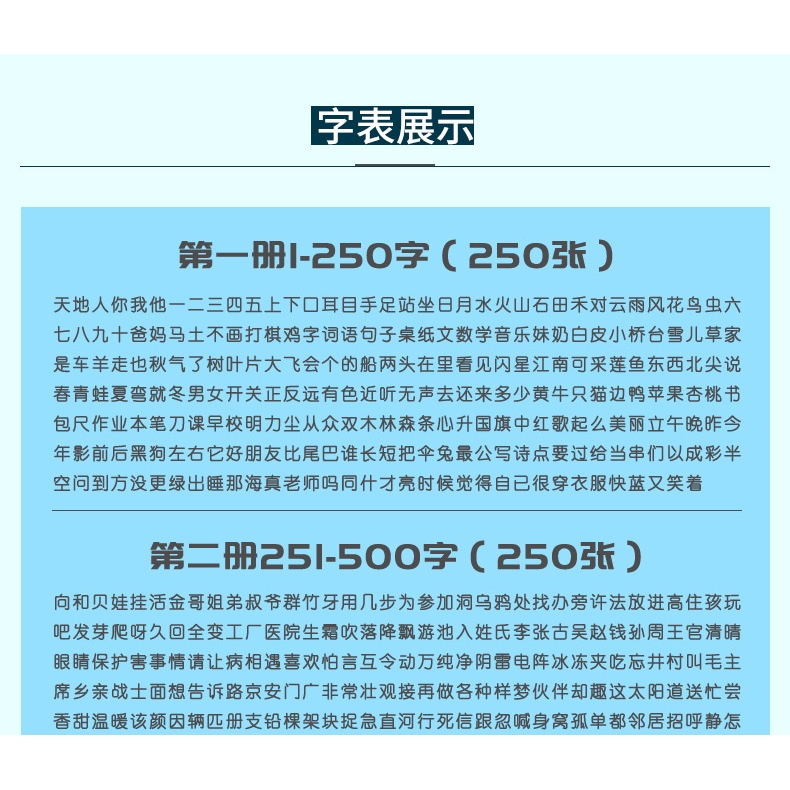 字表展示

第一册1-250字（250张）

天地人你我他一二三四五上下口耳目手足站坐日月水火山石田禾对云雨风花鸟虫六七八九十爸妈马土不画打棋鸡字词语句子桌纸文数学音乐妹奶白皮小桥台雪儿草家是车羊走也秋气了树叶片大飞会个的船两头在里看见闪星江南可采莲鱼东西北尖说春青蛙夏弯就冬男女开关正反远有色近听无声去还来多少黄牛只猫边鸭苹果杏桃书包尺作业本笔刀课早校明力尘从众双木林森条心升国旗中红歌起么美丽立午晚昨今年影前后黑狗左右它好朋友比尾巴谁长短把伞兔最公写诗点要过给当串们以成彩半空问到方没更绿出睡那海真老师吗同什才亮时候觉得自己很穿衣服快蓝又笑着

第二册251-500字（250张）

向和贝娃挂活金哥姐弟叔爷群竹牙用几步为参加洞乌鸦处找办旁许法放进高住孩玩吧发芽爬呀久回全变工厂医院生霜吹落降飘游池入姓氏李张古吴赵钱孙周王官清晴眼睛保护害事情请让病相遇喜欢怕言互令动万纯净阴雷电阵冰冻夹吃忘井村叫毛主席乡亲战士面想告诉路京安门广非常壮观接再做各种样梦伙伴却趣这太阳道送忙尝香甜温暖该颜因辆匹册支铅棵架块捉急直河行死信跟忽喊身窝孤单都邻居招呼静怎